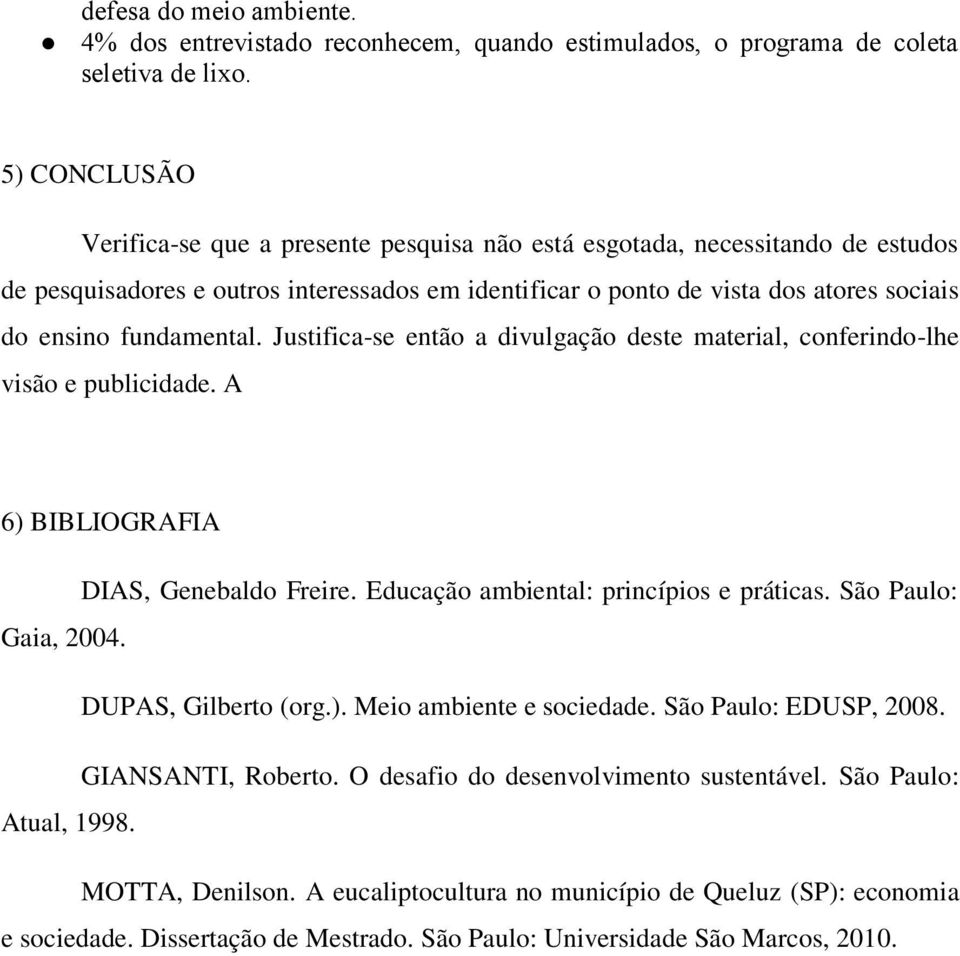 defesa do meio ambiente.
● 4% dos entrevistado reconhecem, quando estimulados, o programa de coleta seletiva de lixo.

5) CONCLUSÃO

Verifica-se que a presente pesquisa não está esgotada, necessitando de estudos de pesquisadores e outros interessados em identificar o ponto de vista dos atores sociais do ensino fundamental. Justifica-se então a divulgação deste material, conferindo-lhe visão e publicidade. A

6) BIBLIOGRAFIA

DIAS, Genebaldo Freire. Educação ambiental: princípios e práticas. São Paulo: Gaia, 2004.

DUPAS, Gilberto (org.). Meio ambiente e sociedade. São Paulo: EDUSP, 2008.

GIANSANTI, Roberto. O desafio do desenvolvimento sustentável. São Paulo: Atual, 1998.

MOTTA, Denilson. A eucaliptocultura no município de Queluz (SP): economia e sociedade. Dissertação de Mestrado. São Paulo: Universidade São Marcos, 2010.